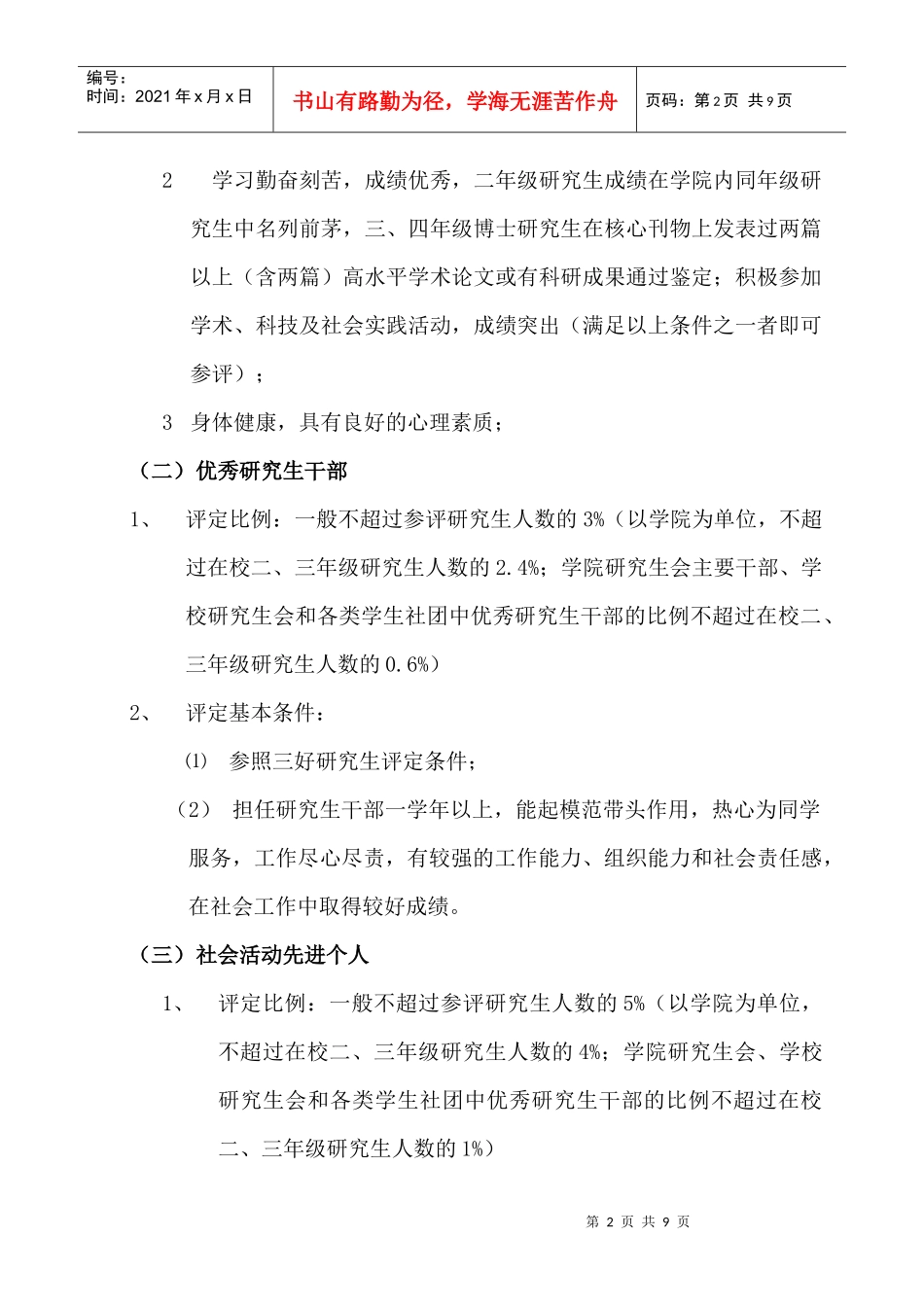 编号：
时间：2021 年 x 月 x 日

书山有路勤为径，学海无涯苦作舟

页码：第 2 页 共 9 页

2 学习勤奋刻苦，成绩优秀，二年级研究生成绩在学院内同年级研究生中名列前茅，三、四年级博士研究生在核心刊物上发表过两篇以上（含两篇）高水平学术论文或有科研成果通过鉴定；积极参加学术、科技及社会实践活动，成绩突出（满足以上条件之一者即可参评）；

3 身体健康，具有良好的心理素质；

（二）优秀研究生干部

1、 评定比例：一般不超过参评研究生人数的 3%（以学院为单位，不超过在校二、三年级研究生人数的 2.4%；学院研究生会主要干部、学校研究生会和各类学生社团中优秀研究生干部的比例不超过在校二、三年级研究生人数的 0.6%）

2、 评定基本条件：

⑴ 参照三好研究生评定条件；

（2） 担任研究生干部一学年以上，能起模范带头作用，热心为同学服务，工作尽心尽责，有较强的工作能力、组织能力和社会责任感，在社会工作中取得较好成绩。

（三）社会活动先进个人

1、 评定比例：一般不超过参评研究生人数的 5%（以学院为单位，不超过在校二、三年级研究生人数的 4%；学院研究生会、学校研究生会和各类学生社团中优秀研究生干部的比例不超过在校二、三年级研究生人数的 1%）

第 2 页 共 9 页